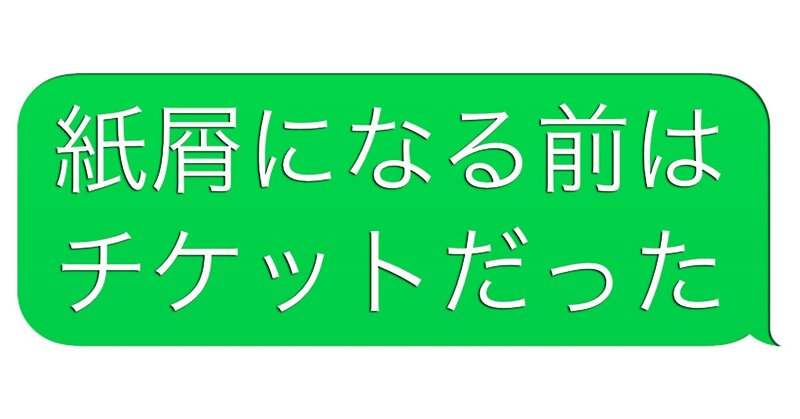 紙屑になる前は
チケットだった